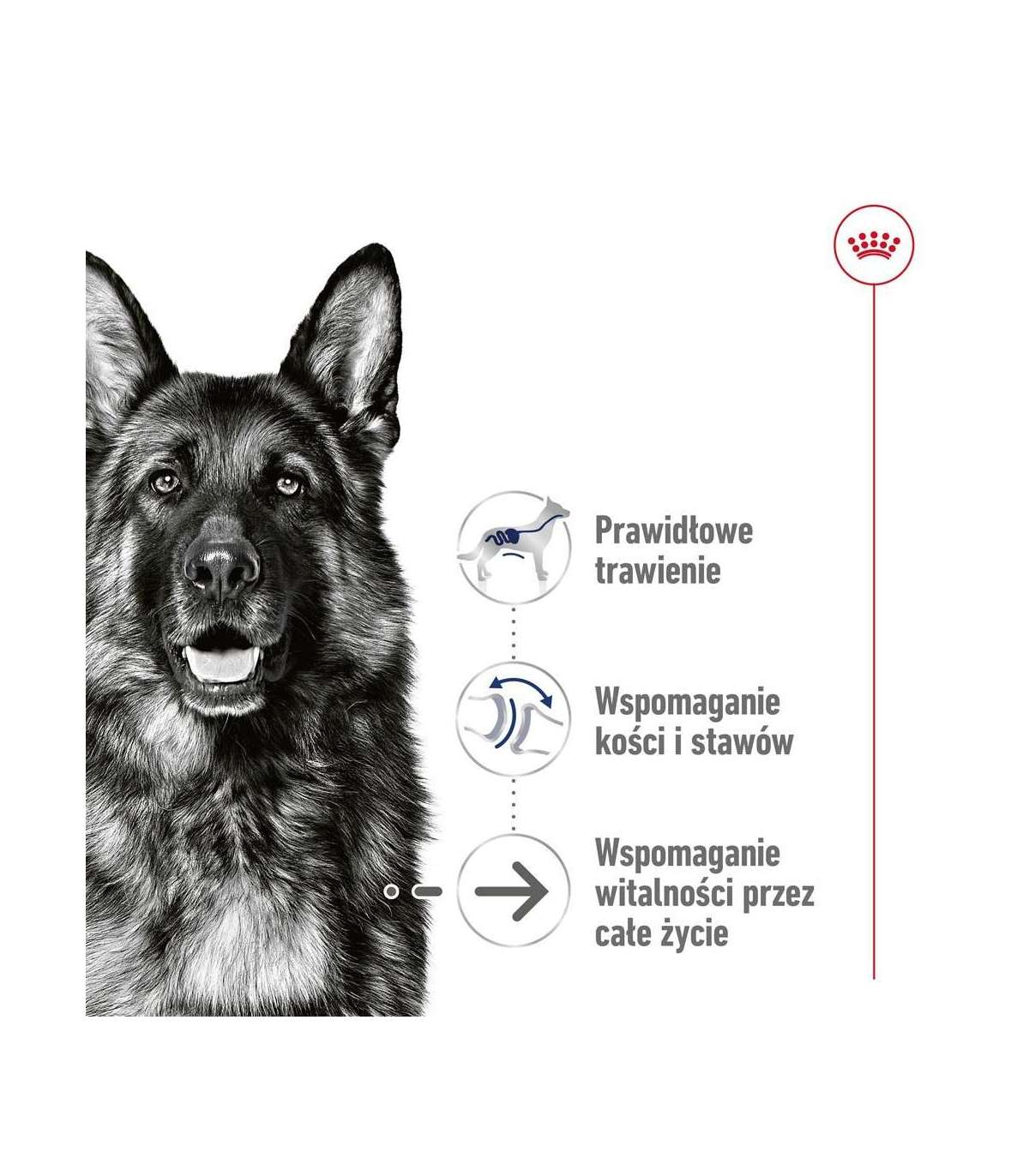 Prawidłowe trawienie

Wspomaganie kości i stawów

Wspomaganie witalności przez całe życie